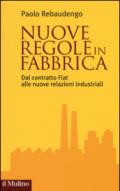 Paolo Rebaudengo

NUOVE REGOLE IN FABBRICA

Dal contratto Fiat alle nuove relazioni industriali

il Mulino